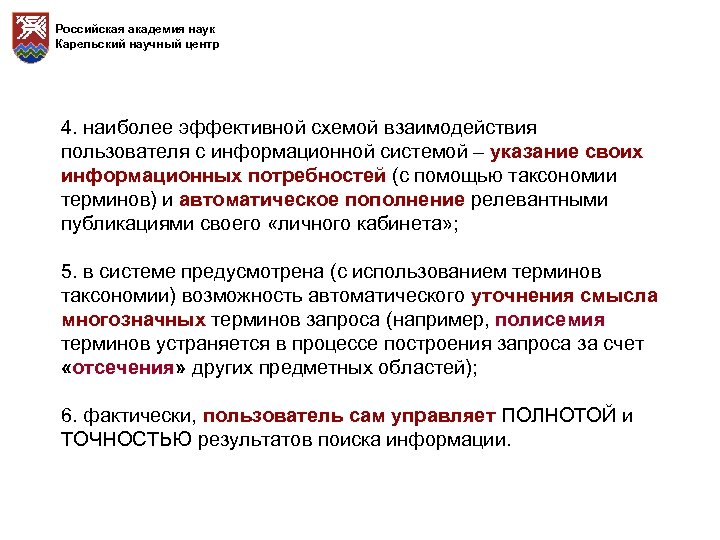 Российская академия наук
Карельский научный центр

4. наиболее эффективной схемой взаимодействия пользователя с информационной системой – указание своих информационных потребностей (с помощью таксономии терминов) и автоматическое пополнение релевантными публикациями своего «личного кабинета»;

5. в системе предусмотрена (с использованием терминов таксономии) возможность автоматического уточнения смысла многозначных терминов запроса (например, полисемия терминов устраняется в процессе построения запроса за счет «отсечения» других предметных областей);

6. фактически, пользователь сам управляет ПОЛНОТОЙ и ТОЧНОСТЬЮ результатов поиска информации.